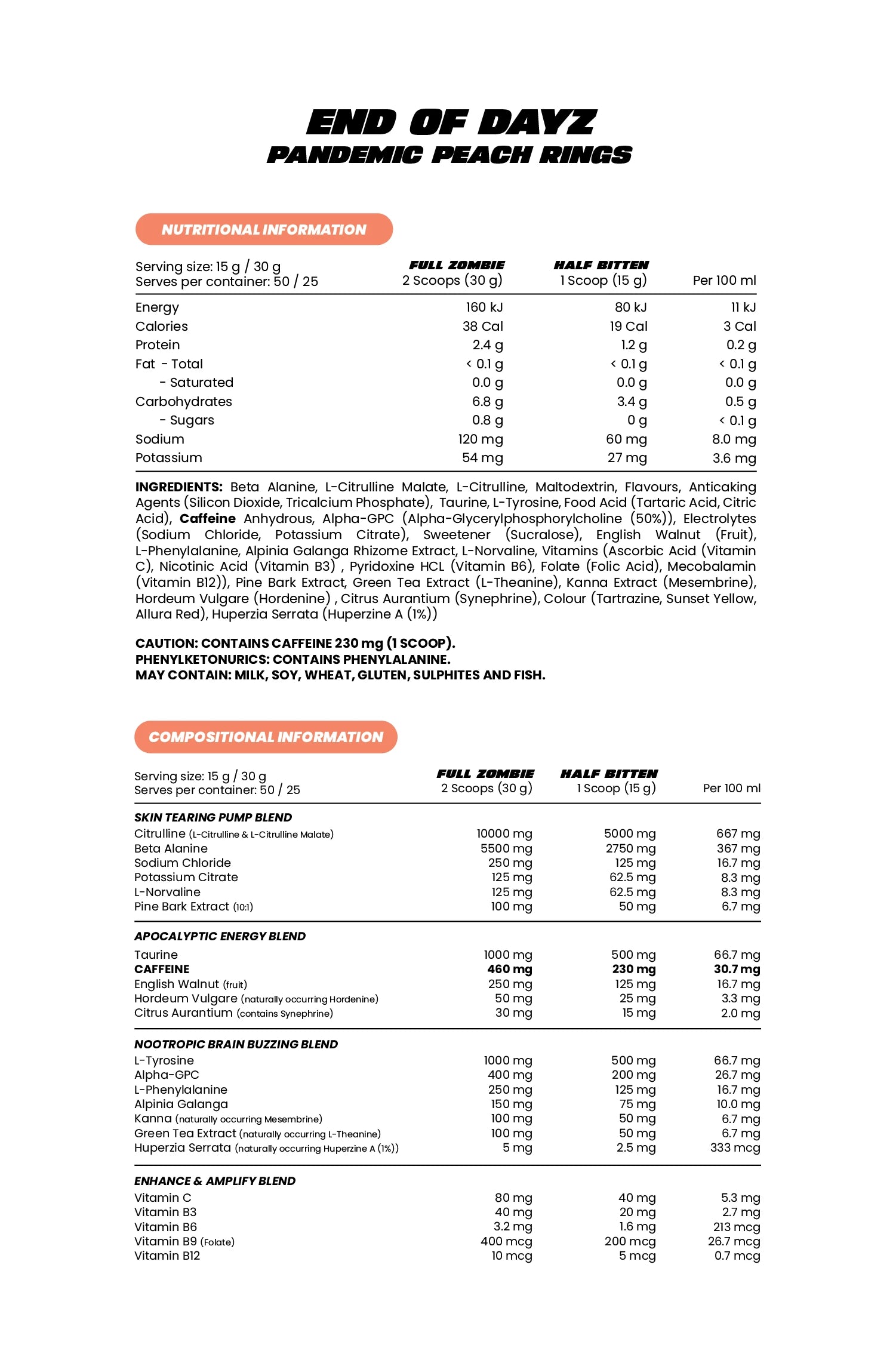 END OF DAYZ
PANDEMIC PEACH RINGS

NUTRITIONAL INFORMATION

| Serving size: 15 g / 30 g Serves per container: 50 / 25 | FULL ZOMBIE 2 Scoops (30 g) | HALF BITTEN 1 Scoop (15 g) | Per 100 ml |
|---|---|---|---|
| Energy | 160 kJ | 80 kJ | 11 kJ |
| Calories | 38 Cal | 19 Cal | 3 Cal |
| Protein | 2.4 g | 1.2 g | 0.2 g |
| Fat - Total | < 0.1 g | < 0.1 g | < 0.1 g |
| - Saturated | 0.0 g | 0.0 g | 0.0 g |
| Carbohydrates | 6.8 g | 3.4 g | 0.5 g |
| - Sugars | 0.8 g | 0 g | < 0.1 g |
| Sodium | 120 mg | 60 mg | 8.0 mg |
| Potassium | 54 mg | 27 mg | 3.6 mg |

INGREDIENTS: Beta Alanine, L-Citrulline Malate, L-Citrulline, Maltodextrin, Flavours, Anticaking Agents (Silicon Dioxide, Tricalcium Phosphate), Taurine, L-Tyrosine, Food Acid (Tartaric Acid, Citric Acid), Caffeine Anhydrous, Alpha-GPC (Alpha-Glycerylphosphorylcholine (50%)), Electrolytes (Sodium Chloride, Potassium Citrate), Sweetener (Sucralose), English Walnut (Fruit), L-Phenylalanine, Alpinia Galanga Rhizome Extract, L-Norvaline, Vitamins (Ascorbic Acid (Vitamin C), Nicotinic Acid (Vitamin B3) , Pyridoxine HCL (Vitamin B6), Folate (Folic Acid), Mecobalamin (Vitamin B12)), Pine Bark Extract, Green Tea Extract (L-Theanine), Kanna Extract (Mesembrine), Hordeum Vulgare (Hordenine) , Citrus Aurantium (Synephrine), Colour (Tartrazine, Sunset Yellow, Allura Red), Huperzia Serrata (Huperzine A (1%))

CAUTION: CONTAINS CAFFEINE 230 mg (1 SCOOP).
PHENYLKETONURICS: CONTAINS PHENYLALANINE.
MAY CONTAIN: MILK, SOY, WHEAT, GLUTEN, SULPHITES AND FISH.

COMPOSITIONAL INFORMATION

| Serving size: 15 g / 30 g Serves per container: 50 / 25 | FULL ZOMBIE 2 Scoops (30 g) | HALF BITTEN 1 Scoop (15 g) | Per 100 ml |
|---|---|---|---|
| SKIN TEARING PUMP BLEND | | | |
| Citrulline (L-Citrulline & L-Citrulline Malate) | 10000 mg | 5000 mg | 667 mg |
| Beta Alanine | 5500 mg | 2750 mg | 367 mg |
| Sodium Chloride | 250 mg | 125 mg | 16.7 mg |
| Potassium Citrate | 125 mg | 62.5 mg | 8.3 mg |
| L-Norvaline | 125 mg | 62.5 mg | 8.3 mg |
| Pine Bark Extract (10:1) | 100 mg | 50 mg | 6.7 mg |
| APOCALYPTIC ENERGY BLEND | | | |
| Taurine | 1000 mg | 500 mg | 66.7 mg |
| CAFFEINE | 460 mg | 230 mg | 30.7 mg |
| English Walnut (fruit) | 250 mg | 125 mg | 16.7 mg |
| Hordeum Vulgare (naturally occurring Hordenine) | 50 mg | 25 mg | 3.3 mg |
| Citrus Aurantium (contains Synephrine) | 30 mg | 15 mg | 2.0 mg |
| NOOTROPIC BRAIN BUZZING BLEND | | | |
| L-Tyrosine | 1000 mg | 500 mg | 66.7 mg |
| Alpha-GPC | 400 mg | 200 mg | 26.7 mg |
| L-Phenylalanine | 250 mg | 125 mg | 16.7 mg |
| Alpinia Galanga | 150 mg | 75 mg | 10.0 mg |
| Kanna (naturally occurring Mesembrine) | 100 mg | 50 mg | 6.7 mg |
| Green Tea Extract (naturally occurring L-Theanine) | 100 mg | 50 mg | 6.7 mg |
| Huperzia Serrata (naturally occurring Huperzine A (1%)) | 5 mg | 2.5 mg | 333 mcg |
| ENHANCE & AMPLIFY BLEND | | | |
| Vitamin C | 80 mg | 40 mg | 5.3 mg |
| Vitamin B3 | 40 mg | 20 mg | 2.7 mg |
| Vitamin B6 | 3.2 mg | 1.6 mg | 213 mcg |
| Vitamin B9 (Folate) | 400 mcg | 200 mcg | 26.7 mcg |
| Vitamin B12 | 10 mcg | 5 mcg | 0.7 mcg |